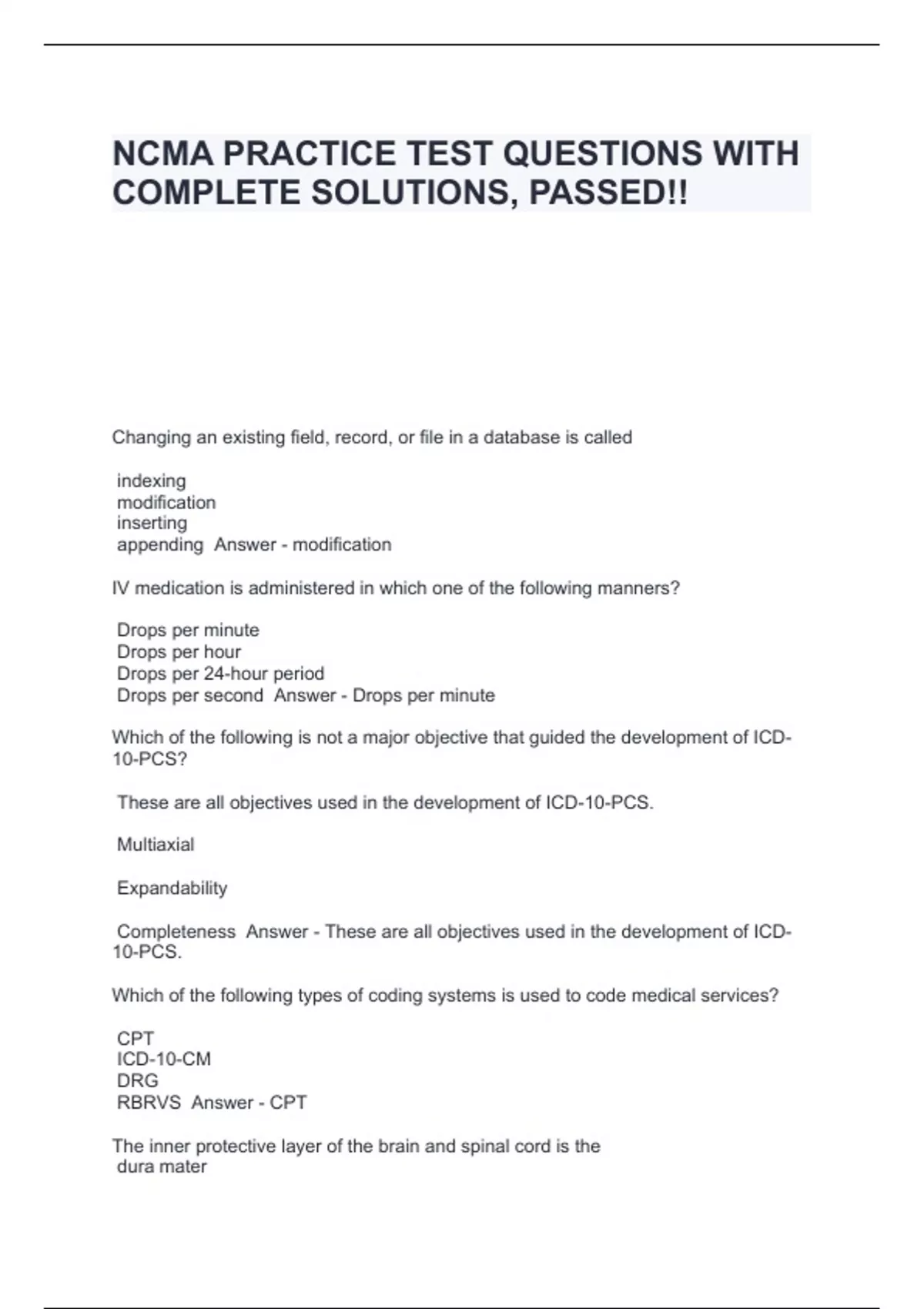 NCMA PRACTICE TEST QUESTIONS WITH COMPLETE SOLUTIONS, PASSED!!

Changing an existing field, record, or file in a database is called

indexing
modification
inserting
appending Answer - modification

IV medication is administered in which one of the following manners?

Drops per minute
Drops per hour
Drops per 24-hour period
Drops per second Answer - Drops per minute

Which of the following is not a major objective that guided the development of ICD-10-PCS?

These are all objectives used in the development of ICD-10-PCS.

Multiaxial

Expandability

Completeness Answer - These are all objectives used in the development of ICD-10-PCS.

Which of the following types of coding systems is used to code medical services?

CPT
ICD-10-CM
DRG
RBRVS Answer - CPT

The inner protective layer of the brain and spinal cord is the
dura mater